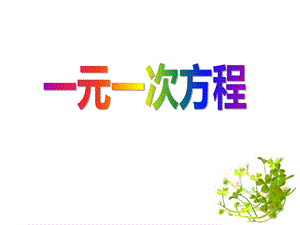 一元一次方程